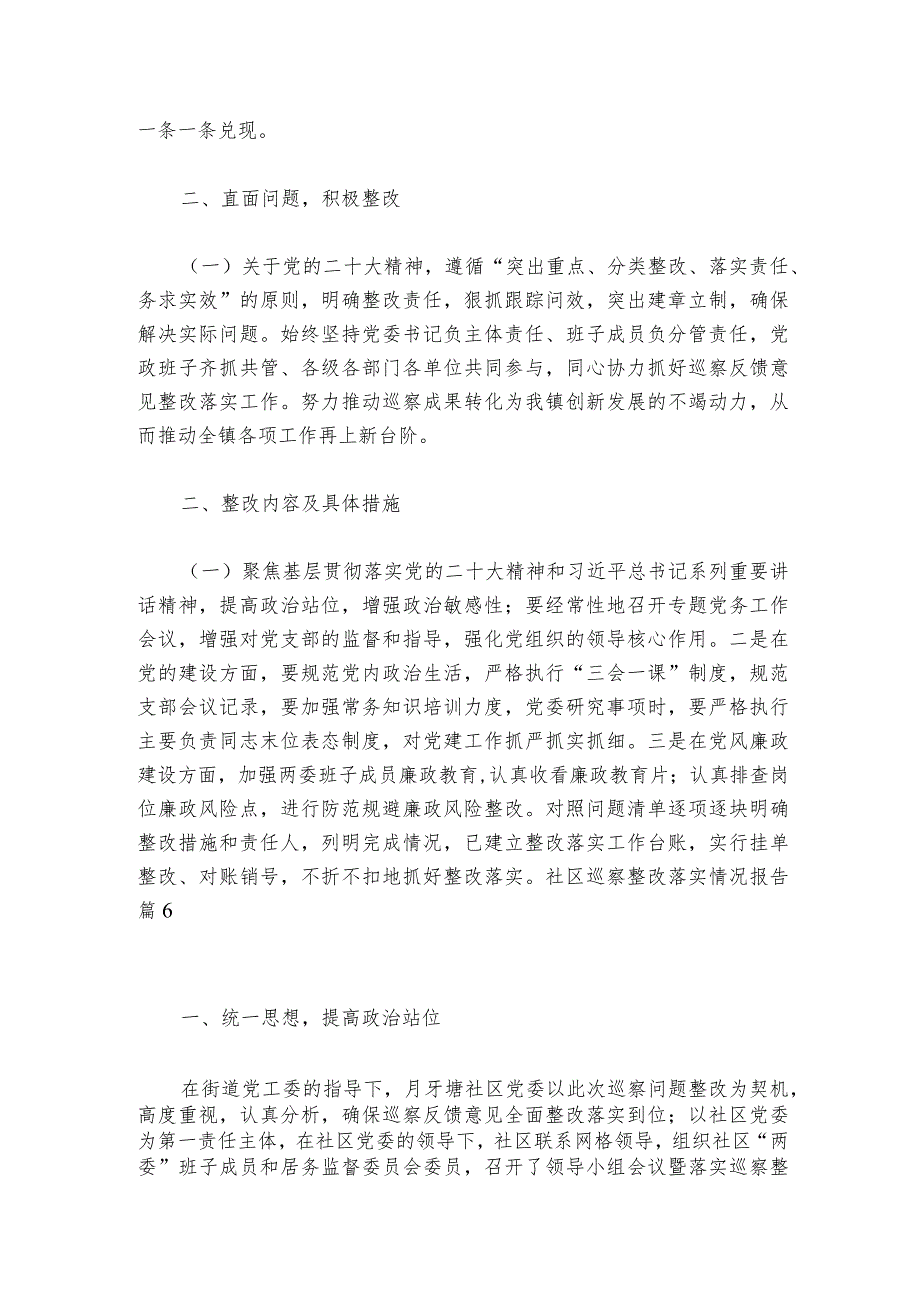 一条一条兑现。

二、直面问题，积极整改

（一）关于党的二十大精神，遵循“突出重点、分类整改、落实责任、务求实效”的原则，明确整改责任，狠抓跟踪问效，突出建章立制，确保解决实际问题。始终坚持党委书记负主体责任、班子成员负分管责任，党政班子齐抓共管、各级各部门各单位共同参与，同心协力抓好巡察反馈意见整改落实工作。努力推动巡察成果转化为我镇创新发展的不竭动力，从而推动全镇各项工作再上新台阶。

二、整改内容及具体措施

（一）聚焦基层贯彻落实党的二十大精神和习近平总书记系列重要讲话精神，提高政治站位，增强政治敏感性；要经常性地召开专题党务工作会议，增强对党支部的监督和指导，强化党组织的领导核心作用。二是在党的建设方面，要规范党内政治生活，严格执行“三会一课”制度，规范支部会议记录，要加强常务知识培训力度，党委研究事项时，要严格执行主要负责同志末位表态制度，对党建工作抓严抓实抓细。三是在党风廉政建设方面，加强两委班子成员廉政教育,认真收看廉政教育片；认真排查岗位廉政风险点，进行防范规避廉政风险整改。对照问题清单逐项逐块明确整改措施和责任人，列明完成情况，已建立整改落实工作台账，实行挂单整改、对账销号，不折不扣地抓好整改落实。社区巡察整改落实情况报告篇6

一、统一思想，提高政治站位

在街道党工委的指导下，月牙塘社区党委以此次巡察问题整改为契机，高度重视，认真分析，确保巡察反馈意见全面整改落实到位；以社区党委为第一责任主体，在社区党委的领导下，社区联系网格领导，组织社区“两委”班子成员和居务监督委员会委员，召开了领导小组会议暨落实巡察整